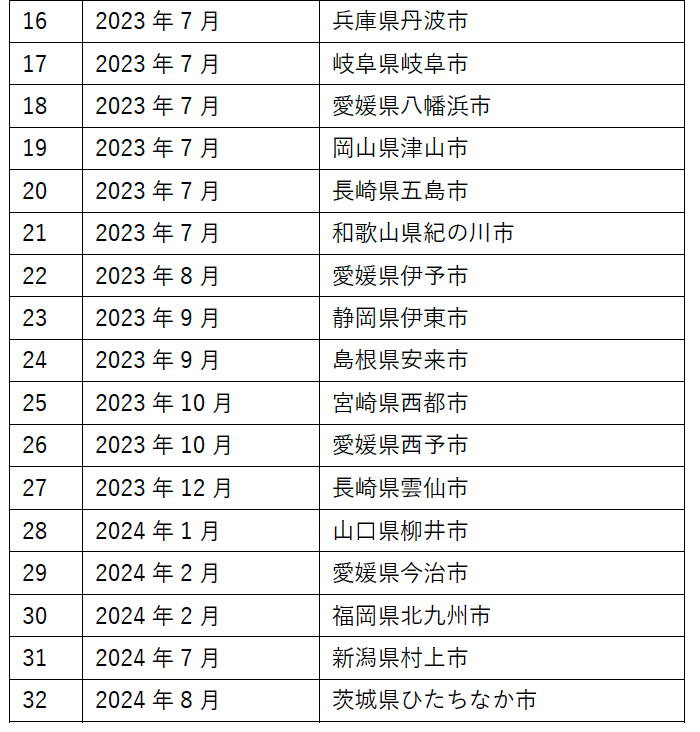 | 16 | 2023年7月 | 兵庫県丹波市 |
|---|---|---|
| 17 | 2023年7月 | 岐阜県岐阜市 |
| 18 | 2023年7月 | 愛媛県八幡浜市 |
| 19 | 2023年7月 | 岡山県津山市 |
| 20 | 2023年7月 | 長崎県五島市 |
| 21 | 2023年7月 | 和歌山県紀の川市 |
| 22 | 2023年8月 | 愛媛県伊予市 |
| 23 | 2023年9月 | 静岡県伊東市 |
| 24 | 2023年9月 | 島根県安来市 |
| 25 | 2023年10月 | 宮崎県西都市 |
| 26 | 2023年10月 | 愛媛県西予市 |
| 27 | 2023年12月 | 長崎県雲仙市 |
| 28 | 2024年1月 | 山口県柳井市 |
| 29 | 2024年2月 | 愛媛県今治市 |
| 30 | 2024年2月 | 福岡県北九州市 |
| 31 | 2024年7月 | 新潟県村上市 |
| 32 | 2024年8月 | 茨城県ひたちなか市 |